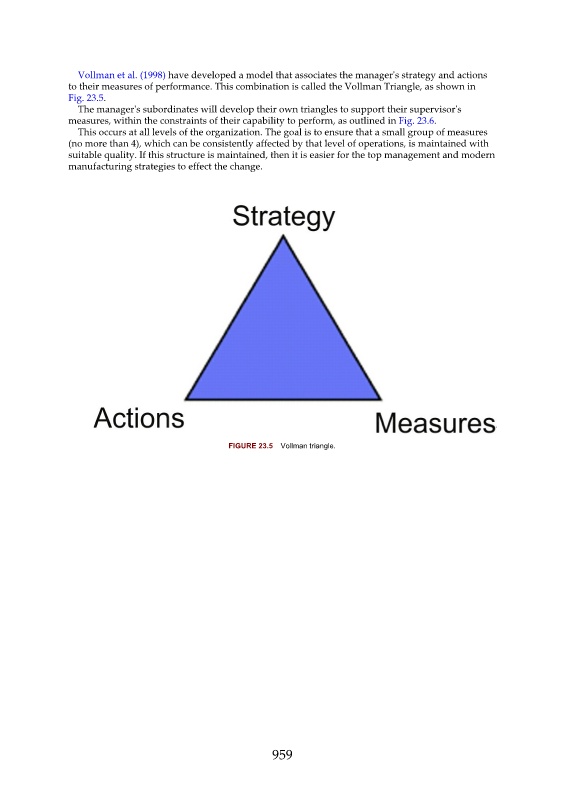 Vollman et al. (1998) have developed a model that associates the manager's strategy and actions to their measures of performance. This combination is called the Vollman Triangle, as shown in Fig. 23.5.

The manager's subordinates will develop their own triangles to support their supervisor's measures, within the constraints of their capability to perform, as outlined in Fig. 23.6.

This occurs at all levels of the organization. The goal is to ensure that a small group of measures (no more than 4), which can be consistently affected by that level of operations, is maintained with suitable quality. If this structure is maintained, then it is easier for the top management and modern manufacturing strategies to effect the change.

Strategy

Actions

Measures

FIGURE 23.5 Vollman triangle.

959